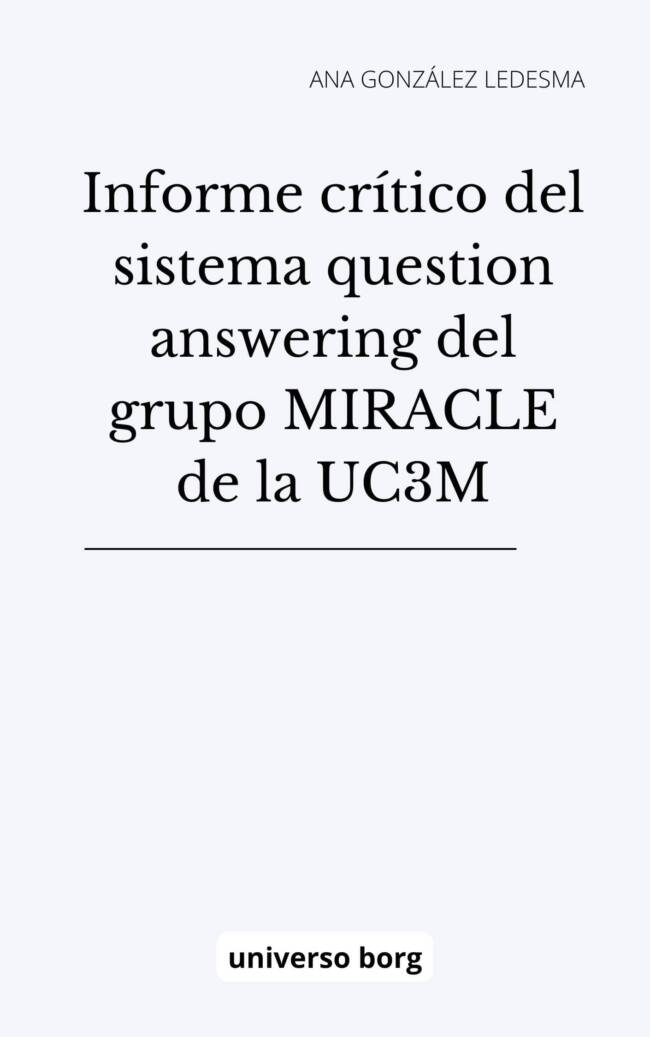 ANA GONZÁLEZ LEDESMA

Informe crítico del sistema question answering del grupo MIRACLE de la UC3M

universo borg